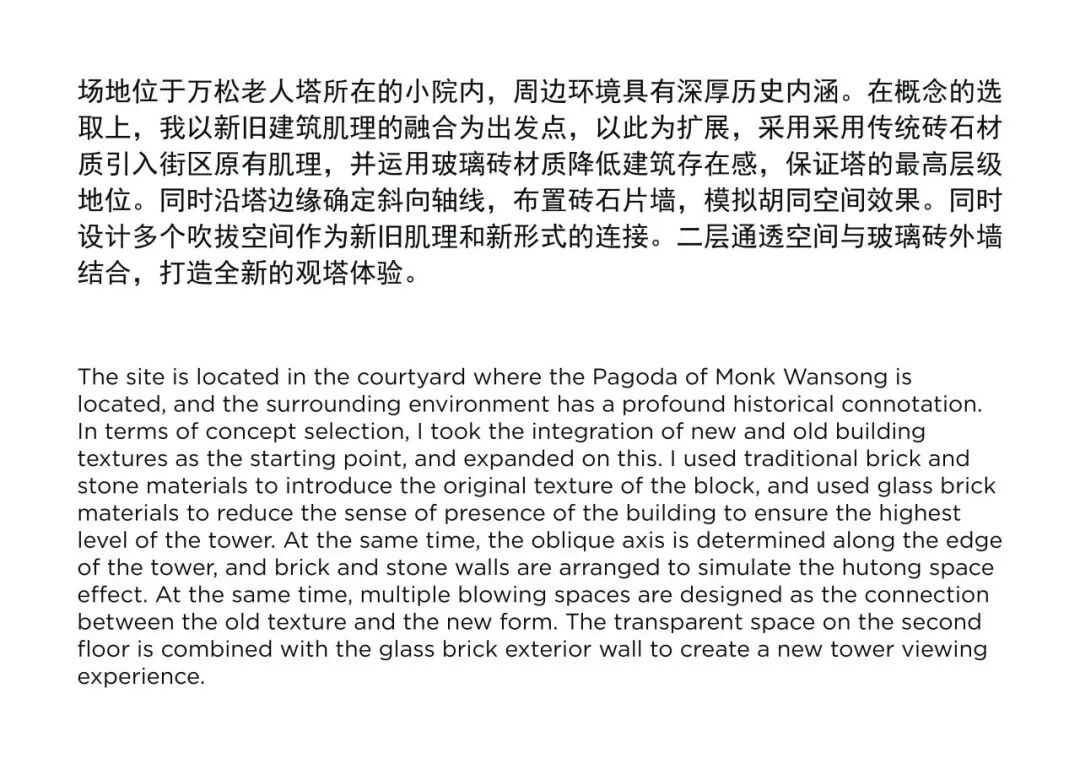 场地位于万松老人塔所在的小院内，周边环境具有深厚历史内涵。在概念的选取上，我以新旧建筑肌理的融合为出发点，以此为扩展，采用采用传统砖石材质引入街区原有肌理，并运用玻璃砖材质降低建筑存在感，保证塔的最高层级地位。同时沿塔边缘确定斜向轴线，布置砖石片墙，模拟胡同空间效果。同时设计多个吹拔空间作为新旧肌理和新形式的连接。二层通透空间与玻璃砖外墙结合，打造全新的观塔体验。

The site is located in the courtyard where the Pagoda of Monk Wansong is located, and the surrounding environment has a profound historical connotation. In terms of concept selection, I took the integration of new and old building textures as the starting point, and expanded on this. I used traditional brick and stone materials to introduce the original texture of the block, and used glass brick materials to reduce the sense of presence of the building to ensure the highest level of the tower. At the same time, the oblique axis is determined along the edge of the tower, and brick and stone walls are arranged to simulate the hutong space effect. At the same time, multiple blowing spaces are designed as the connection between the old texture and the new form. The transparent space on the second floor is combined with the glass brick exterior wall to create a new tower viewing experience.